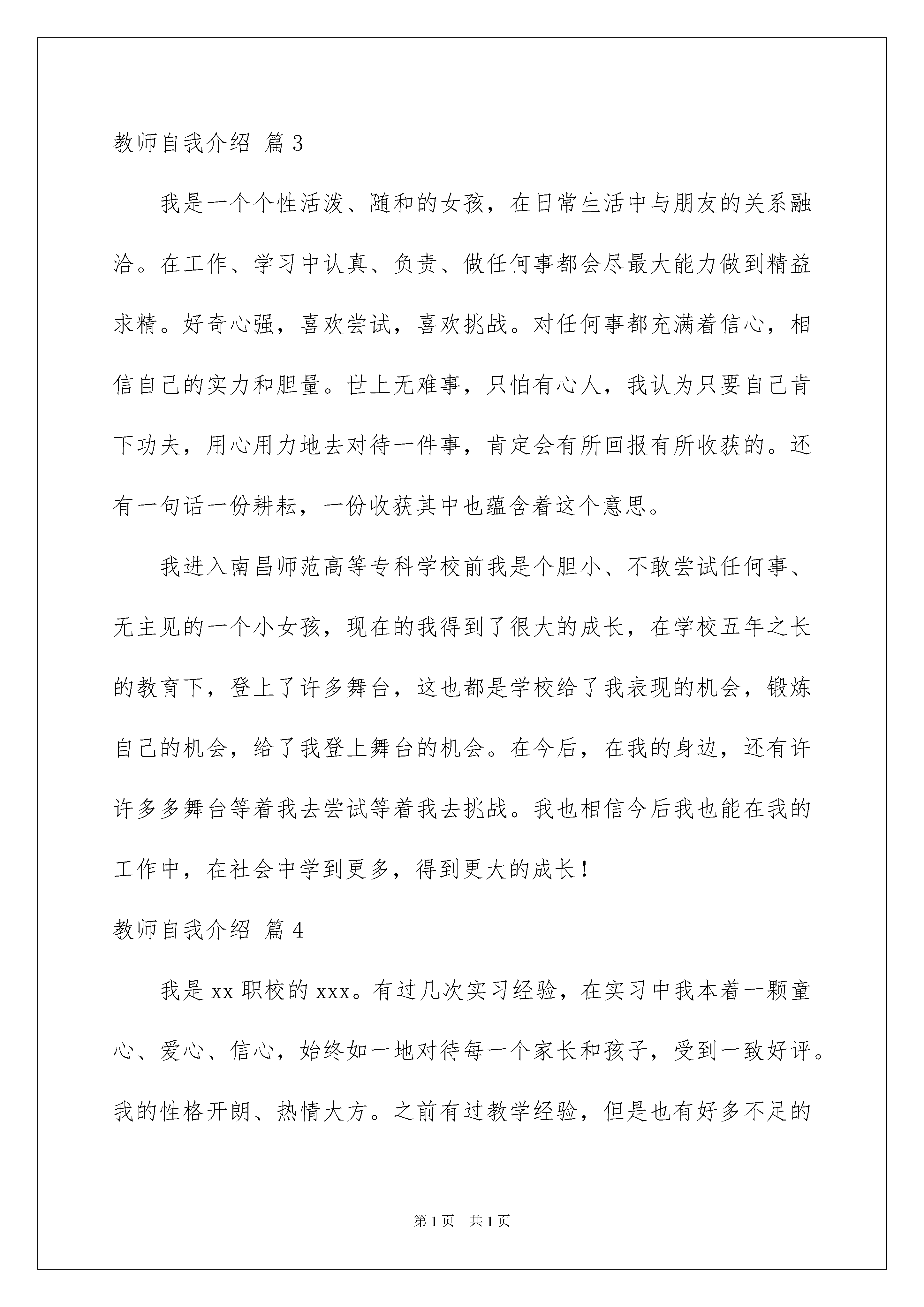 教师自我介绍 篇3

我是一个个性活泼、随和的女孩，在日常生活中与朋友的关系融洽。在工作、学习中认真、负责、做任何事都会尽最大能力做到精益求精。好奇心强，喜欢尝试，喜欢挑战。对任何事都充满着信心，相信自己的实力和胆量。世上无难事，只怕有心人，我认为只要自己肯下功夫，用心用力地去对待一件事，肯定会有所回报有所收获的。还有一句话一份耕耘，一份收获其中也蕴含着这个意思。

我进入南昌师范高等专科学校前我是个胆小、不敢尝试任何事、无主见的一个小女孩，现在的我得到了很大的成长，在学校五年之长的教育下，登上了许多舞台，这也都是学校给了我表现的机会，锻炼自己的机会，给了我登上舞台的机会。在今后，在我的身边，还有许许多多舞台等着我去尝试等着我去挑战。我也相信今后我也能在我的工作中，在社会中学到更多，得到更大的成长！

教师自我介绍 篇4

我是xx职校的xxx。有过几次实习经验，在实习中我本着一颗童心、爱心、信心，始终如一地对待每一个家长和孩子，受到一致好评。我的性格开朗、热情大方。之前有过教学经验，但是也有好多不足的

第1页 共1页